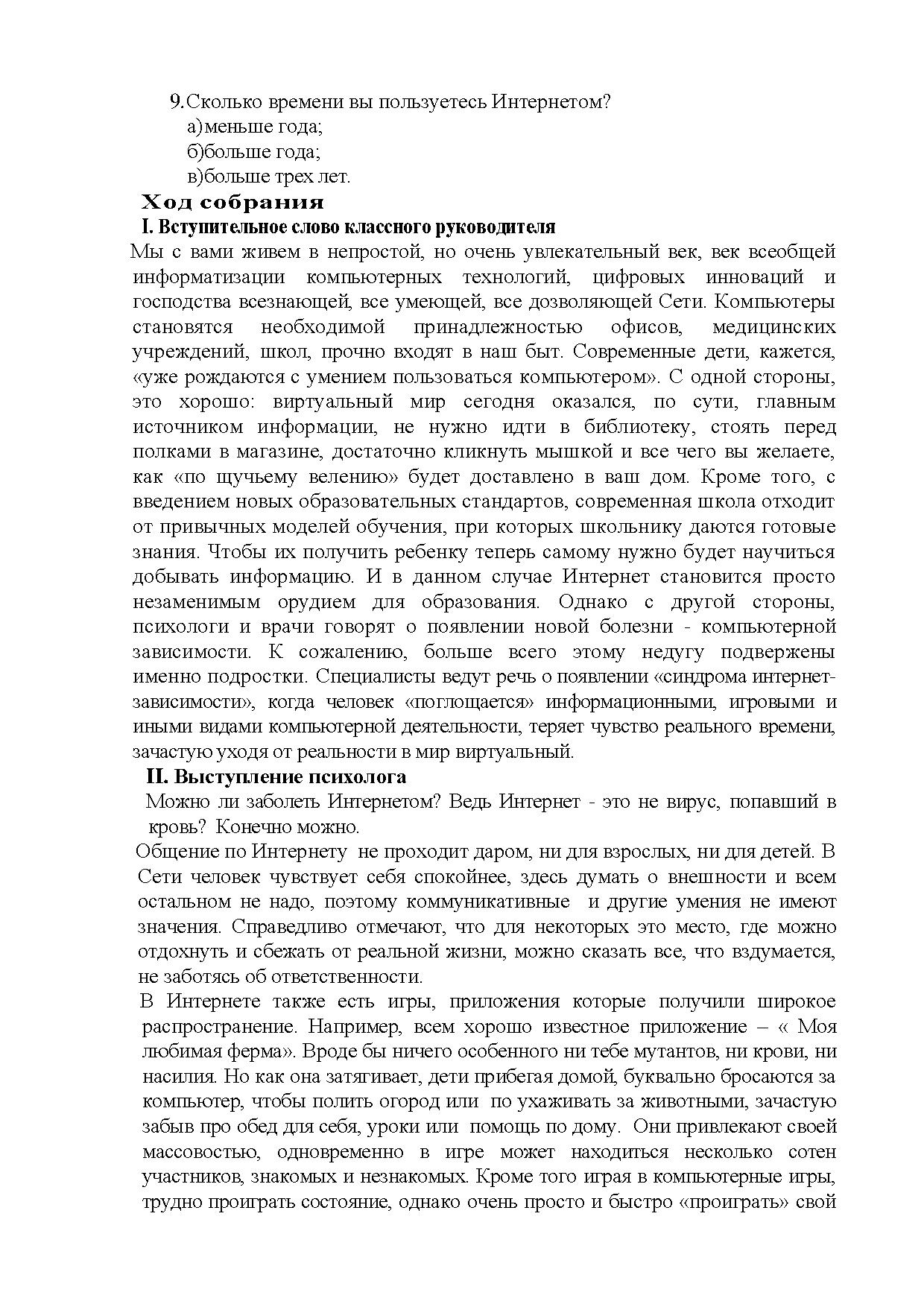 9.Сколько времени вы пользуетесь Интернетом?
а)меньше года;
б)больше года;
в)больше трех лет.

Ход собрания

I. Вступительное слово классного руководителя

Мы с вами живем в непростой, но очень увлекательный век, век всеобщей информатизации компьютерных технологий, цифровых инноваций и господства всезнающей, все умеющей, все дозволяющей Сети. Компьютеры становятся необходимой принадлежностью офисов, медицинских учреждений, школ, прочно входят в наш быт. Современные дети, кажется, «уже рождаются с умением пользоваться компьютером». С одной стороны, это хорошо: виртуальный мир сегодня оказался, по сути, главным источником информации, не нужно идти в библиотеку, стоять перед полками в магазине, достаточно кликнуть мышкой и все чего вы желаете, как «по щучьему велению» будет доставлено в ваш дом. Кроме того, с введением новых образовательных стандартов, современная школа отходит от привычных моделей обучения, при которых школьнику даются готовые знания. Чтобы их получить ребенку теперь самому нужно будет научиться добывать информацию. И в данном случае Интернет становится просто незаменимым орудием для образования. Однако с другой стороны, психологи и врачи говорят о появлении новой болезни - компьютерной зависимости. К сожалению, больше всего этому недугу подвержены именно подростки. Специалисты ведут речь о появлении «синдрома интернет-зависимости», когда человек «поглощается» информационными, игровыми и иными видами компьютерной деятельности, теряет чувство реального времени, зачастую уходя от реальности в мир виртуальный.

II. Выступление психолога

Можно ли заболеть Интернетом? Ведь Интернет - это не вирус, попавший в кровь? Конечно можно.

Общение по Интернету не проходит даром, ни для взрослых, ни для детей. В Сети человек чувствует себя спокойнее, здесь думать о внешности и всем остальном не надо, поэтому коммуникативные и другие умения не имеют значения. Справедливо отмечают, что для некоторых это место, где можно отдохнуть и сбежать от реальной жизни, можно сказать все, что вздумается, не заботясь об ответственности.

В Интернете также есть игры, приложения которые получили широкое распространение. Например, всем хорошо известное приложение – « Моя любимая ферма». Вроде бы ничего особенного ни тебе мутантов, ни крови, ни насилия. Но как она затягивает, дети прибегая домой, буквально бросаются за компьютер, чтобы полить огород или по ухаживать за животными, зачастую забыв про обед для себя, уроки или помощь по дому. Они привлекают своей массовостью, одновременно в игре может находиться несколько сотен участников, знакомых и незнакомых. Кроме того играя в компьютерные игры, трудно проиграть состояние, однако очень просто и быстро «проиграть» свой